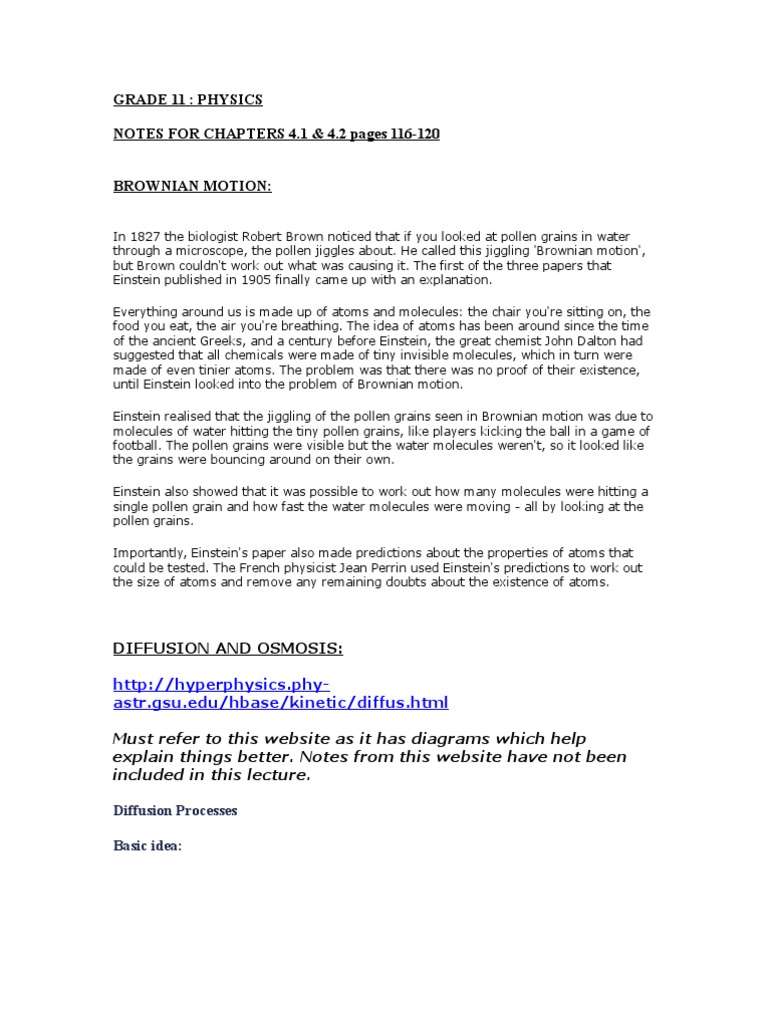 GRADE 11 : PHYSICS

NOTES FOR CHAPTERS 4.1 & 4.2 pages 116-120

BROWNIAN MOTION:

In 1827 the biologist Robert Brown noticed that if you looked at pollen grains in water through a microscope, the pollen jiggles about. He called this jiggling 'Brownian motion', but Brown couldn't work out what was causing it. The first of the three papers that Einstein published in 1905 finally came up with an explanation.

Everything around us is made up of atoms and molecules: the chair you're sitting on, the food you eat, the air you're breathing. The idea of atoms has been around since the time of the ancient Greeks, and a century before Einstein, the great chemist John Dalton had suggested that all chemicals were made of tiny invisible molecules, which in turn were made of even tinier atoms. The problem was that there was no proof of their existence, until Einstein looked into the problem of Brownian motion.

Einstein realised that the jiggling of the pollen grains seen in Brownian motion was due to molecules of water hitting the tiny pollen grains, like players kicking the ball in a game of football. The pollen grains were visible but the water molecules weren't, so it looked like the grains were bouncing around on their own.

Einstein also showed that it was possible to work out how many molecules were hitting a single pollen grain and how fast the water molecules were moving - all by looking at the pollen grains.

Importantly, Einstein's paper also made predictions about the properties of atoms that could be tested. The French physicist Jean Perrin used Einstein's predictions to work out the size of atoms and remove any remaining doubts about the existence of atoms.

DIFFUSION AND OSMOSIS:

http://hyperphysics.phy-astr.gsu.edu/hbase/kinetic/diffus.html

Must refer to this website as it has diagrams which help explain things better. Notes from this website have not been included in this lecture.

Diffusion Processes

Basic idea: